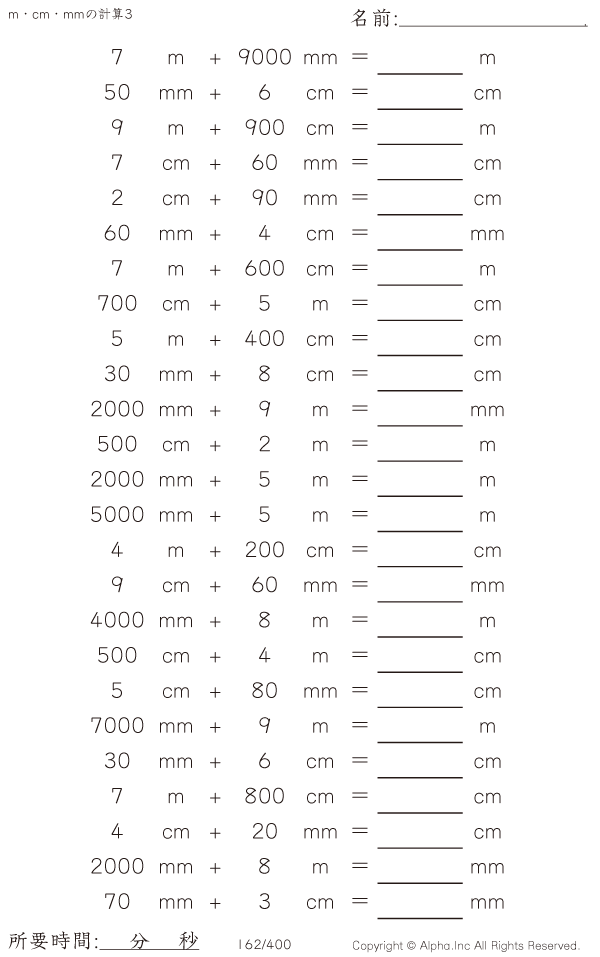 m・cm・mmの計算3

名前:____

7 m + 9000 mm = ____ m
50 mm + 6 cm = ____ cm
9 m + 900 cm = ____ m
7 cm + 60 mm = ____ cm
2 cm + 90 mm = ____ cm
60 mm + 4 cm = ____ mm
7 m + 600 cm = ____ m
700 cm + 5 m = ____ cm
5 m + 400 cm = ____ cm
30 mm + 8 cm = ____ cm
2000 mm + 9 m = ____ mm
500 cm + 2 m = ____ m
2000 mm + 5 m = ____ m
5000 mm + 5 m = ____ m
4 m + 200 cm = ____ cm
9 cm + 60 mm = ____ mm
4000 mm + 8 m = ____ m
500 cm + 4 m = ____ cm
5 cm + 80 mm = ____ cm
7000 mm + 9 m = ____ m
30 mm + 6 cm = ____ cm
7 m + 800 cm = ____ cm
4 cm + 20 mm = ____ cm
2000 mm + 8 m = ____ mm
70 mm + 3 cm = ____ mm

所要時間:____分____秒

162/400

Copyright © Alpha.Inc All Rights Reserved.